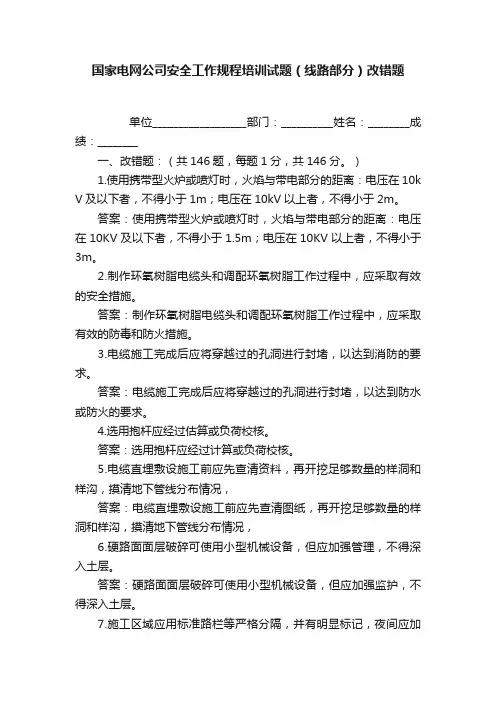 国家电网公司安全工作规程培训试题（线路部分）改错题

单位________________部门：_________姓名：_______成绩：_______

一、改错题：（共 146 题，每题 1 分，共 146 分。）

1.使用携带型火炉或喷灯时，火焰与带电部分的距离：电压在 10kV 及以下者，不得小于 1m；电压在 10kV 以上者，不得小于 2m。

答案：使用携带型火炉或喷灯时，火焰与带电部分的距离：电压在 10KV 及以下者，不得小于 1.5m；电压在 10KV 以上者，不得小于 3m。

2.制作环氧树脂电缆头和调配环氧树脂工作过程中，应采取有效的安全措施。

答案：制作环氧树脂电缆头和调配环氧树脂工作过程中，应采取有效的防毒和防火措施。

3.电缆施工完成后应将穿越过的孔洞进行封堵，以达到消防的要求。

答案：电缆施工完成后应将穿越过的孔洞进行封堵，以达到防水或防火的要求。

4.选用抱杆应经过估算或负荷校核。

答案：选用抱杆应经过计算或负荷校核。

5.电缆直埋敷设施工前应先查清资料，再开挖足够数量的样洞和样沟，摸清地下管线分布情况，

答案：电缆直埋敷设施工前应先查清图纸，再开挖足够数量的样洞和样沟，摸清地下管线分布情况，

6.硬路面面层破碎可使用小型机械设备，但应加强管理，不得深入土层。

答案：硬路面面层破碎可使用小型机械设备，但应加强监护，不得深入土层。

7.施工区域应用标准路栏等严格分隔，并有明显标记，夜间应加